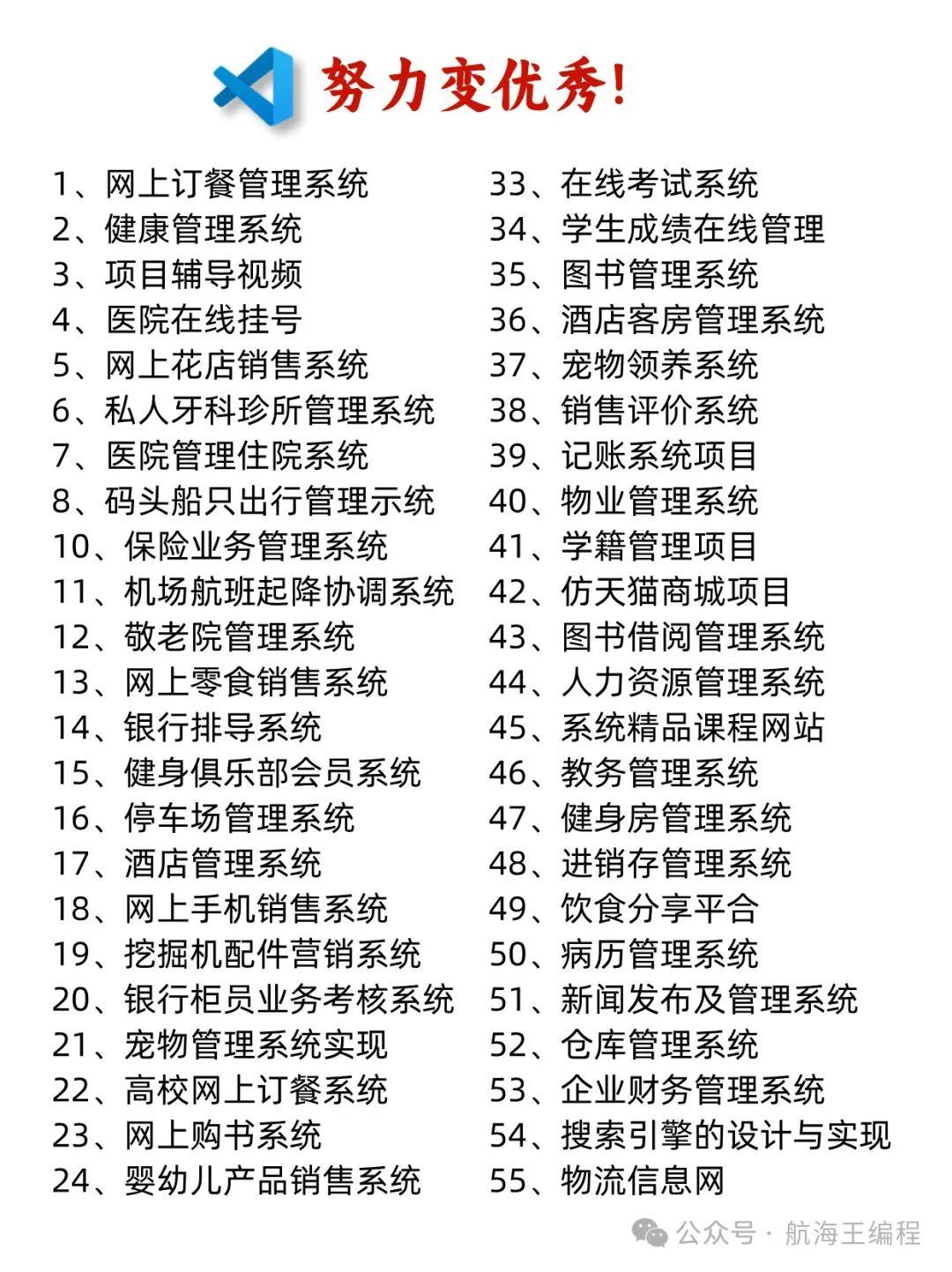 努力变优秀!

1、网上订餐管理系统
2、健康管理系统
3、项目辅导视频
4、医院在线挂号
5、网上花店销售系统
6、私人牙科珍所管理系统
7、医院管理住院系统
8、码头船只出行管理示统
10、保险业务管理系统
11、机场航班起降协调系统
12、敬老院管理系统
13、网上零食销售系统
14、银行排导系统
15、健身俱乐部会员系统
16、停车场管理系统
17、酒店管理系统
18、网上手机销售系统
19、挖掘机配件营销系统
20、银行柜员业务考核系统
21、宠物管理系统实现
22、高校网上订餐系统
23、网上购书系统
24、婴幼儿产品销售系统

33、在线考试系统
34、学生成绩在线管理
35、图书管理系统
36、酒店客房管理系统
37、宠物领养系统
38、销售评价系统
39、记账系统项目
40、物业管理系统
41、学籍管理项目
42、仿天猫商城项目
43、图书借阅管理系统
44、人力资源管理系统
45、系统精品课程网站
46、教务管理系统
47、健身房管理系统
48、进销存管理系统
49、饮食分享平合
50、病历管理系统
51、新闻发布及管理系统
52、仓库管理系统
53、企业财务管理系统
54、搜索引擎的设计与实现
55、物流信息网

公众号 · 航海王编程